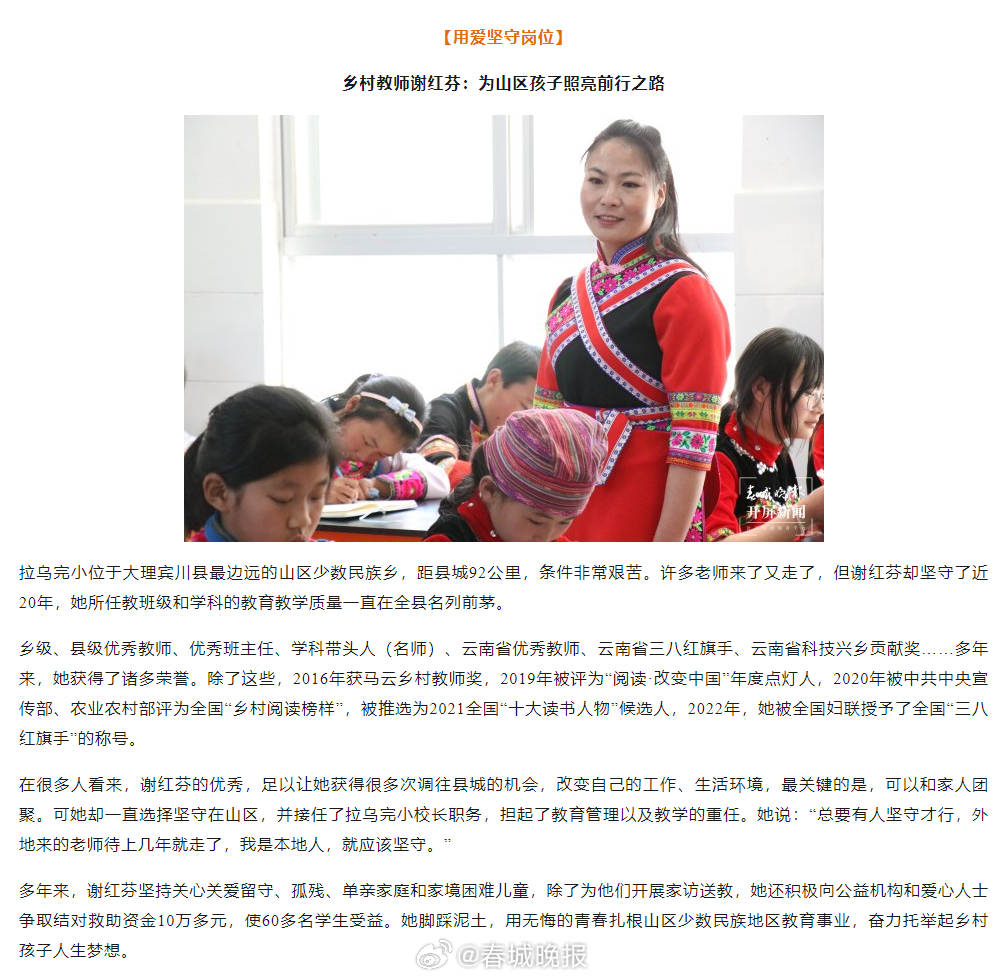 【用爱坚守岗位】

乡村教师谢红芬：为山区孩子照亮前行之路

春城晚报
开屏新闻

拉乌完小位于大理宾川县最边远的山区少数民族乡，距县城92公里，条件非常艰苦。许多老师来了又走了，但谢红芬却坚守了近20年，她所任教班级和学科的教育教学质量一直在全县名列前茅。

乡级、县级优秀教师、优秀班主任、学科带头人（名师）、云南省优秀教师、云南省三八红旗手、云南省科技兴乡贡献奖……多年来，她获得了诸多荣誉。除了这些，2016年获马云乡村教师奖，2019年被评为“阅读·改变中国”年度点灯人，2020年被中共中央宣传部、农业农村部评为全国“乡村阅读榜样”，被推选为2021全国“十大读书人物”候选人，2022年，她被全国妇联授予了全国“三八红旗手”的称号。

在很多人看来，谢红芬的优秀，足以让她获得很多次调往县城的机会，改变自己的工作、生活环境，最关键的是，可以和家人团聚。可她却一直选择坚守在山区，并接任了拉乌完小校长职务，担起了教育管理以及教学的重任。她说：“总要有人坚守才行，外地来的老师待上几年就走了，我是本地人，就应该坚守。”

多年来，谢红芬坚持关心关爱留守、孤残、单亲家庭和家境困难儿童，除了为他们开展家访送教，她还积极向公益机构和爱心人士争取结对救助资金10万多元，使60多名学生受益。她脚踩泥土，用无悔的青春扎根山区少数民族地区教育事业，奋力托举起乡村孩子人生梦想。

@春城晚报